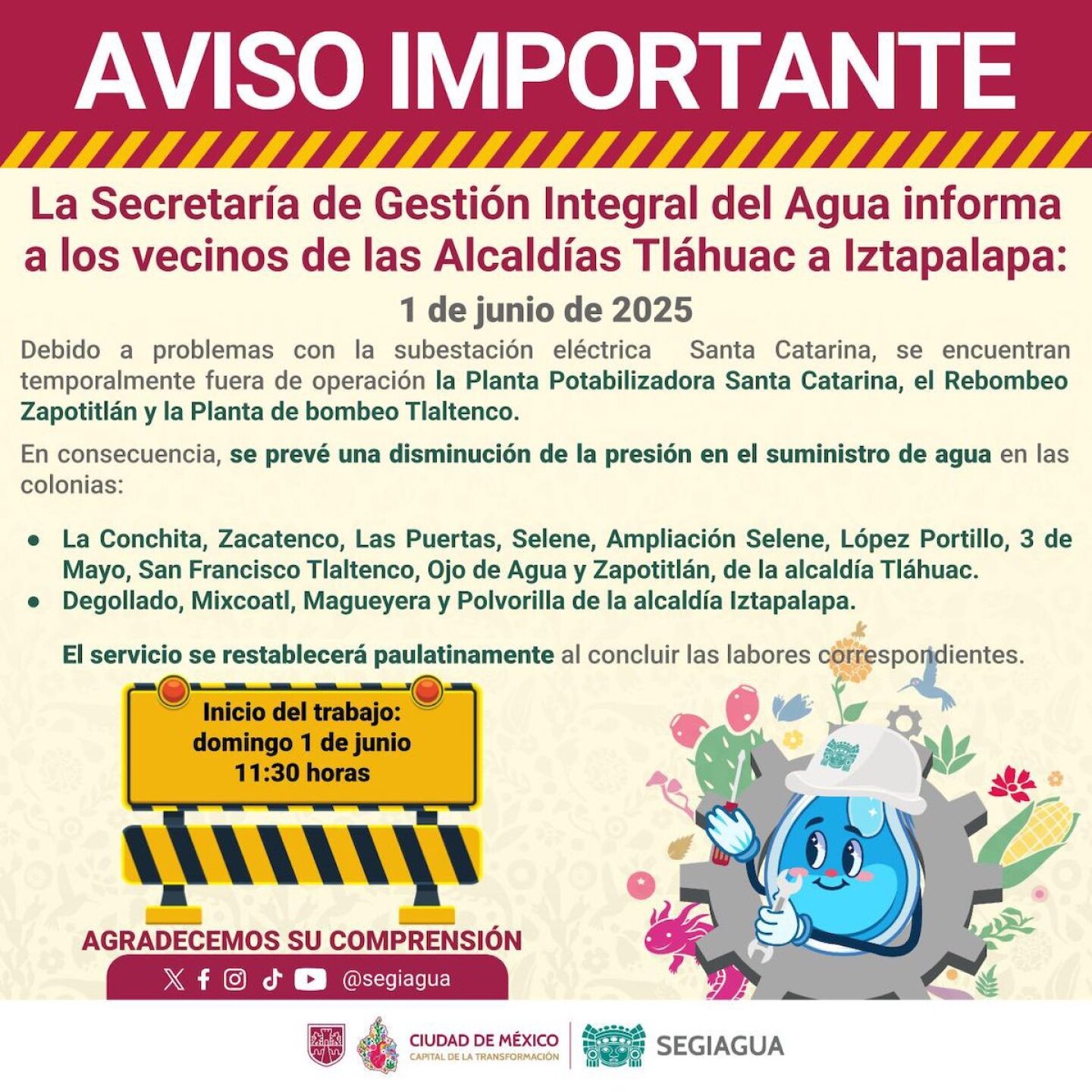 AVISO IMPORTANTE

La Secretaría de Gestión Integral del Agua informa a los vecinos de las Alcaldías Tláhuac a Iztapalapa:

1 de junio de 2025

Debido a problemas con la subestación eléctrica Santa Catarina, se encuentran temporalmente fuera de operación la Planta Potabilizadora Santa Catarina, el Rebombeo Zapotitlán y la Planta de bombeo Tlaltenco.

En consecuencia, se prevé una disminución de la presión en el suministro de agua en las colonias:

• La Conchita, Zacatenco, Las Puertas, Selene, Ampliación Selene, López Portillo, 3 de Mayo, San Francisco Tlaltenco, Ojo de Agua y Zapotitlán, de la alcaldía Tláhuac.
• Degollado, Mixcoatl, Magueyera y Polvorilla de la alcaldía Iztapalapa.

El servicio se restablecerá paulatinamente al concluir las labores correspondientes.

Inicio del trabajo:
domingo 1 de junio
11:30 horas

AGRADECEMOS SU COMPRENSIÓN

@segiagua

CIUDAD DE MÉXICO
CAPITAL DE LA TRANSFORMACIÓN

SEGIAGUA